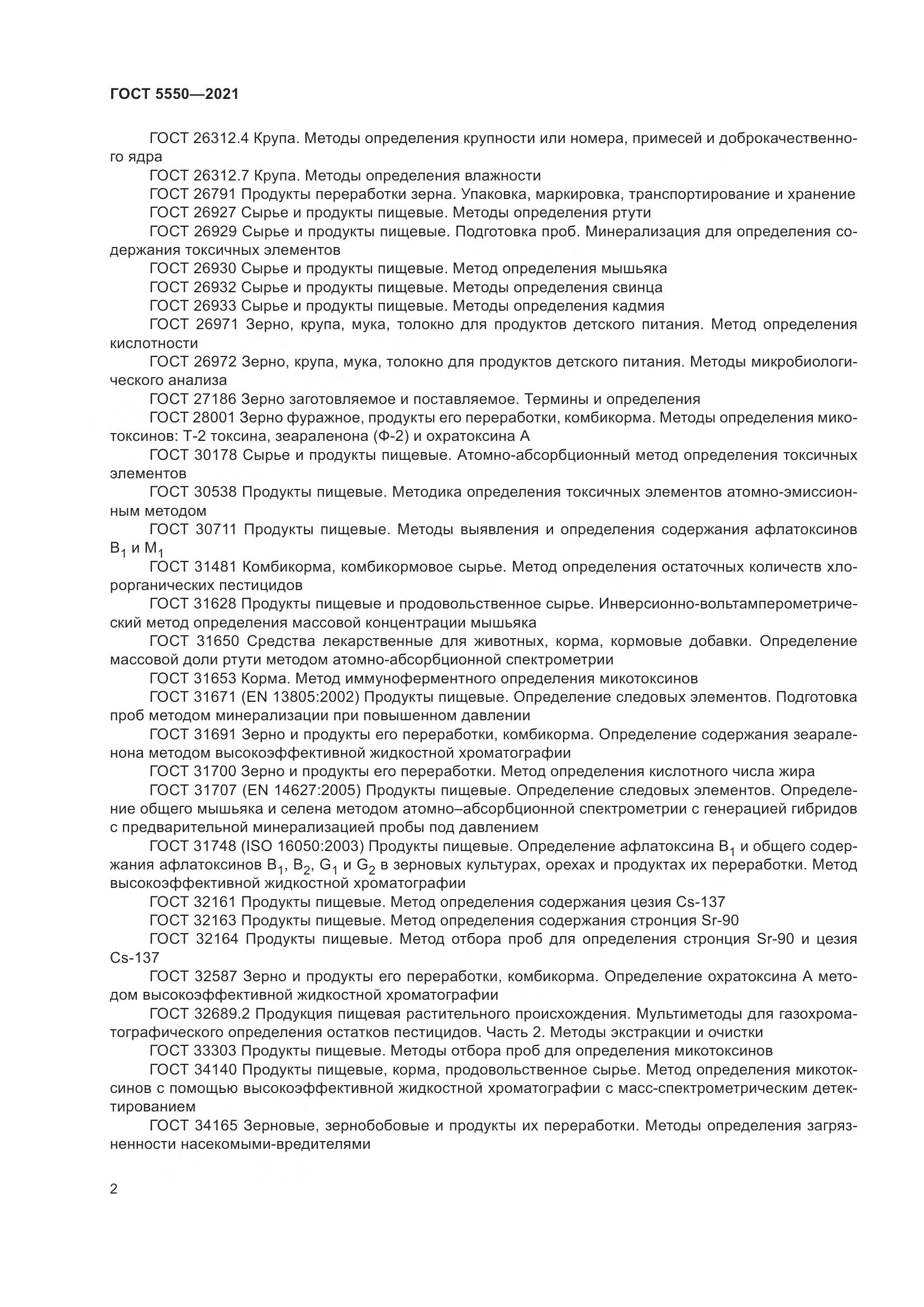 ГОСТ 5550—2021

ГОСТ 26312.4 Крупа. Методы определения крупности или номера, примесей и доброкачественного ядра

ГОСТ 26312.7 Крупа. Методы определения влажности

ГОСТ 26791 Продукты переработки зерна. Упаковка, маркировка, транспортирование и хранение

ГОСТ 26927 Сырье и продукты пищевые. Методы определения ртути

ГОСТ 26929 Сырье и продукты пищевые. Подготовка проб. Минерализация для определения содержания токсичных элементов

ГОСТ 26930 Сырье и продукты пищевые. Метод определения мышьяка

ГОСТ 26932 Сырье и продукты пищевые. Методы определения свинца

ГОСТ 26933 Сырье и продукты пищевые. Методы определения кадмия

ГОСТ 26971 Зерно, крупа, мука, толокно для продуктов детского питания. Метод определения кислотности

ГОСТ 26972 Зерно, крупа, мука, толокно для продуктов детского питания. Методы микробиологического анализа

ГОСТ 27186 Зерно заготовляемое и поставляемое. Термины и определения

ГОСТ 28001 Зерно фуражное, продукты его переработки, комбикорма. Методы определения микотоксинов: Т-2 токсина, зеараленона (Ф-2) и охратоксина А

ГОСТ 30178 Сырье и продукты пищевые. Атомно-абсорбционный метод определения токсичных элементов

ГОСТ 30538 Продукты пищевые. Методика определения токсичных элементов атомно-эмиссионным методом

ГОСТ 30711 Продукты пищевые. Методы выявления и определения содержания афлатоксинов $B_1$ и $M_1$

ГОСТ 31481 Комбикорма, комбикормовое сырье. Метод определения остаточных количеств хлорорганических пестицидов

ГОСТ 31628 Продукты пищевые и продовольственное сырье. Инверсионно-вольтамперометрический метод определения массовой концентрации мышьяка

ГОСТ 31650 Средства лекарственные для животных, корма, кормовые добавки. Определение массовой доли ртути методом атомно-абсорбционной спектрометрии

ГОСТ 31653 Корма. Метод иммуноферментного определения микотоксинов

ГОСТ 31671 (EN 13805:2002) Продукты пищевые. Определение следовых элементов. Подготовка проб методом минерализации при повышенном давлении

ГОСТ 31691 Зерно и продукты его переработки, комбикорма. Определение содержания зеараленона методом высокоэффективной жидкостной хроматографии

ГОСТ 31700 Зерно и продукты его переработки. Метод определения кислотного числа жира

ГОСТ 31707 (EN 14627:2005) Продукты пищевые. Определение следовых элементов. Определение общего мышьяка и селена методом атомно–абсорбционной спектрометрии с генерацией гибридов с предварительной минерализацией пробы под давлением

ГОСТ 31748 (ISO 16050:2003) Продукты пищевые. Определение афлатоксина $B_1$ и общего содержания афлатоксинов $B_1$, $B_2$, $G_1$ и $G_2$ в зерновых культурах, орехах и продуктах их переработки. Метод высокоэффективной жидкостной хроматографии

ГОСТ 32161 Продукты пищевые. Метод определения содержания цезия Cs-137

ГОСТ 32163 Продукты пищевые. Метод определения содержания стронция Sr-90

ГОСТ 32164 Продукты пищевые. Метод отбора проб для определения стронция Sr-90 и цезия Cs-137

ГОСТ 32587 Зерно и продукты его переработки, комбикорма. Определение охратоксина А методом высокоэффективной жидкостной хроматографии

ГОСТ 32689.2 Продукция пищевая растительного происхождения. Мультиметоды для газохроматографического определения остатков пестицидов. Часть 2. Методы экстракции и очистки

ГОСТ 33303 Продукты пищевые. Методы отбора проб для определения микотоксинов

ГОСТ 34140 Продукты пищевые, корма, продовольственное сырье. Метод определения микотоксинов с помощью высокоэффективной жидкостной хроматографии с масс-спектрометрическим детектированием

ГОСТ 34165 Зерновые, зернобобовые и продукты их переработки. Методы определения загрязненности насекомыми-вредителями

2